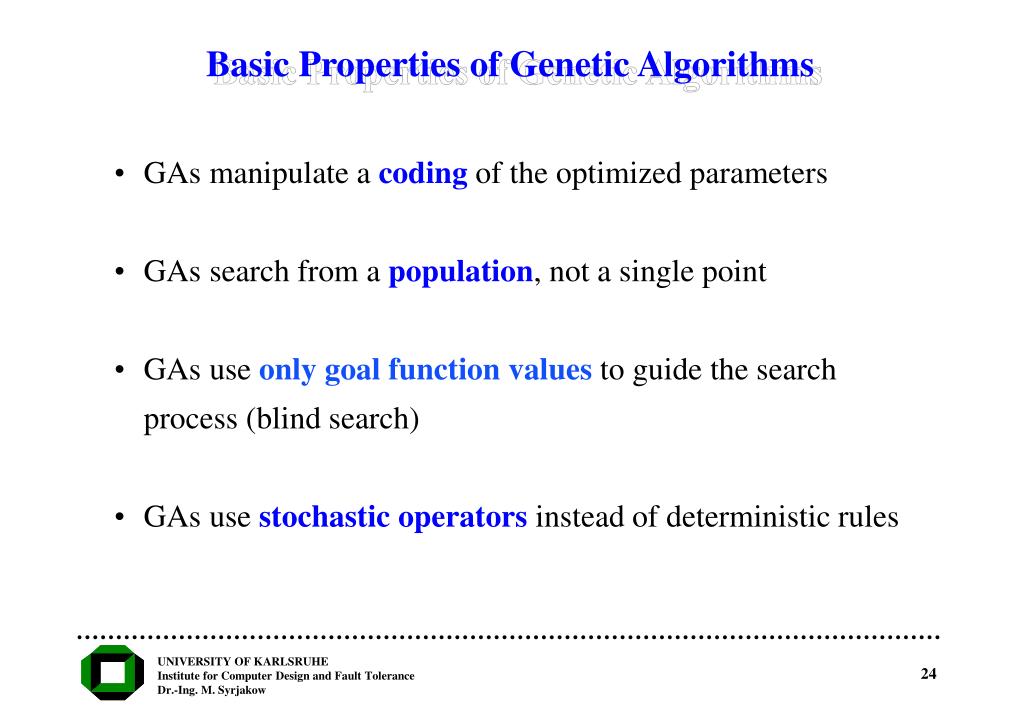 Basic Properties of Genetic Algorithms

• GAs manipulate a coding of the optimized parameters

• GAs search from a population, not a single point

• GAs use only goal function values to guide the search process (blind search)

• GAs use stochastic operators instead of deterministic rules

UNIVERSITY OF KARLSRUHE
Institute for Computer Design and Fault Tolerance
Dr.-Ing. M. Syrjakow

24